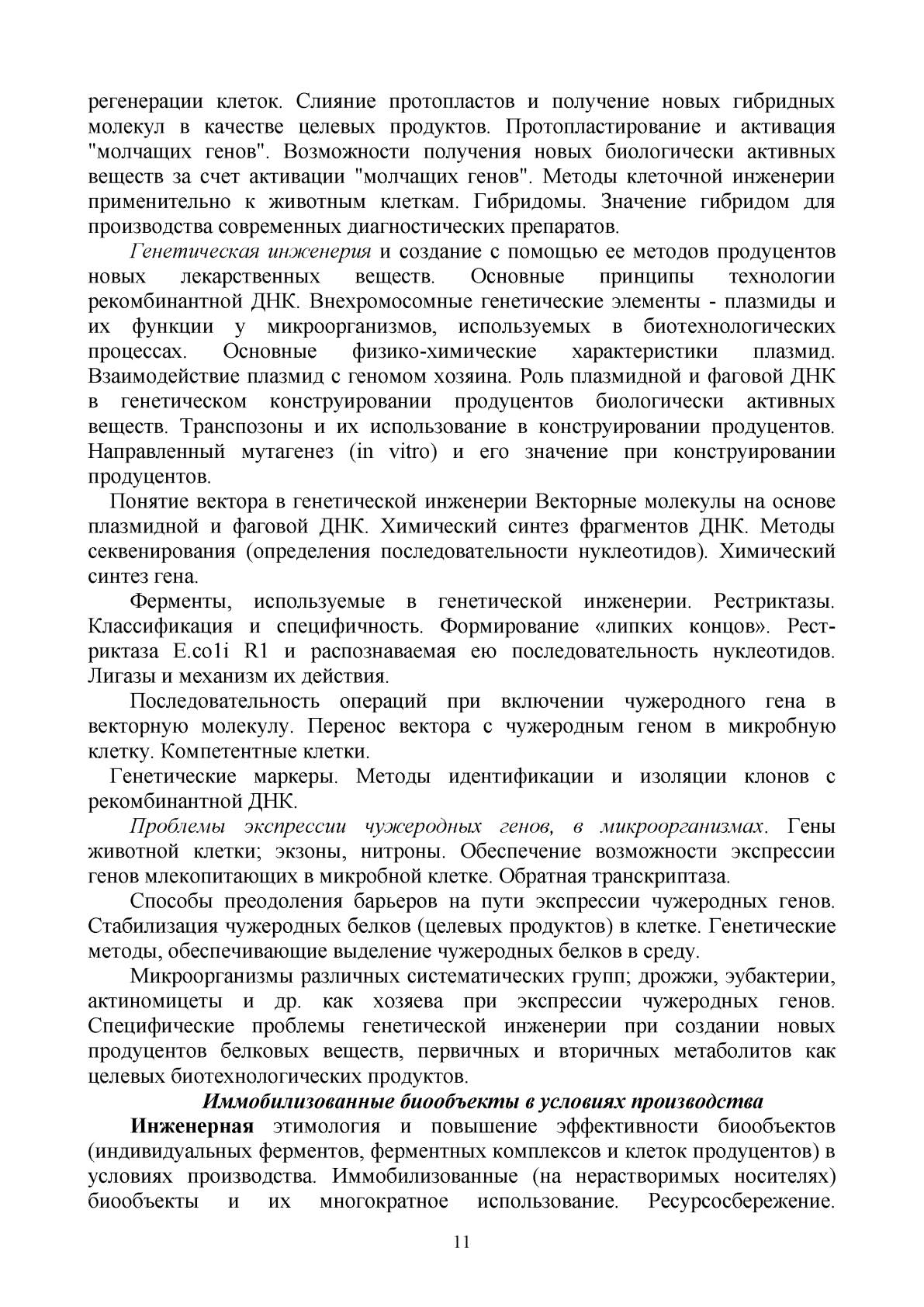 регенерации клеток. Слияние протопластов и получение новых гибридных молекул в качестве целевых продуктов. Протопластирование и активация "молчащих генов". Возможности получения новых биологически активных веществ за счет активации "молчащих генов". Методы клеточной инженерии применительно к животным клеткам. Гибридомы. Значение гибридом для производства современных диагностических препаратов.

Генетическая инженерия и создание с помощью ее методов продуцентов новых лекарственных веществ. Основные принципы технологии рекомбинантной ДНК. Внехромосомные генетические элементы - плазмиды и их функции у микроорганизмов, используемых в биотехнологических процессах. Основные физико-химические характеристики плазмид. Взаимодействие плазмид с геномом хозяина. Роль плазмидной и фаговой ДНК в генетическом конструировании продуцентов биологически активных веществ. Транспозоны и их использование в конструировании продуцентов. Направленный мутагенез (in vitro) и его значение при конструировании продуцентов.

Понятие вектора в генетической инженерии Векторные молекулы на основе плазмидной и фаговой ДНК. Химический синтез фрагментов ДНК. Методы секвенирования (определения последовательности нуклеотидов). Химический синтез гена.

Ферменты, используемые в генетической инженерии. Рестриктазы. Классификация и специфичность. Формирование «липких концов». Рестриктаза E.co1i R1 и распознаваемая ею последовательность нуклеотидов. Лигазы и механизм их действия.

Последовательность операций при включении чужеродного гена в векторную молекулу. Перенос вектора с чужеродным геном в микробную клетку. Компетентные клетки.

Генетические маркеры. Методы идентификации и изоляции клонов с рекомбинантной ДНК.

Проблемы экспрессии чужеродных генов, в микроорганизмах. Гены животной клетки; экзоны, нитроны. Обеспечение возможности экспрессии генов млекопитающих в микробной клетке. Обратная транскриптаза.

Способы преодоления барьеров на пути экспрессии чужеродных генов. Стабилизация чужеродных белков (целевых продуктов) в клетке. Генетические методы, обеспечивающие выделение чужеродных белков в среду.

Микроорганизмы различных систематических групп; дрожжи, эубактерии, актиномицеты и др. как хозяева при экспрессии чужеродных генов. Специфические проблемы генетической инженерии при создании новых продуцентов белковых веществ, первичных и вторичных метаболитов как целевых биотехнологических продуктов.

Иммобилизованные биообъекты в условиях производства

Инженерная этимология и повышение эффективности биообъектов (индивидуальных ферментов, ферментных комплексов и клеток продуцентов) в условиях производства. Иммобилизованные (на нерастворимых носителях) биообъекты и их многократное использование. Ресурсосбережение.

11